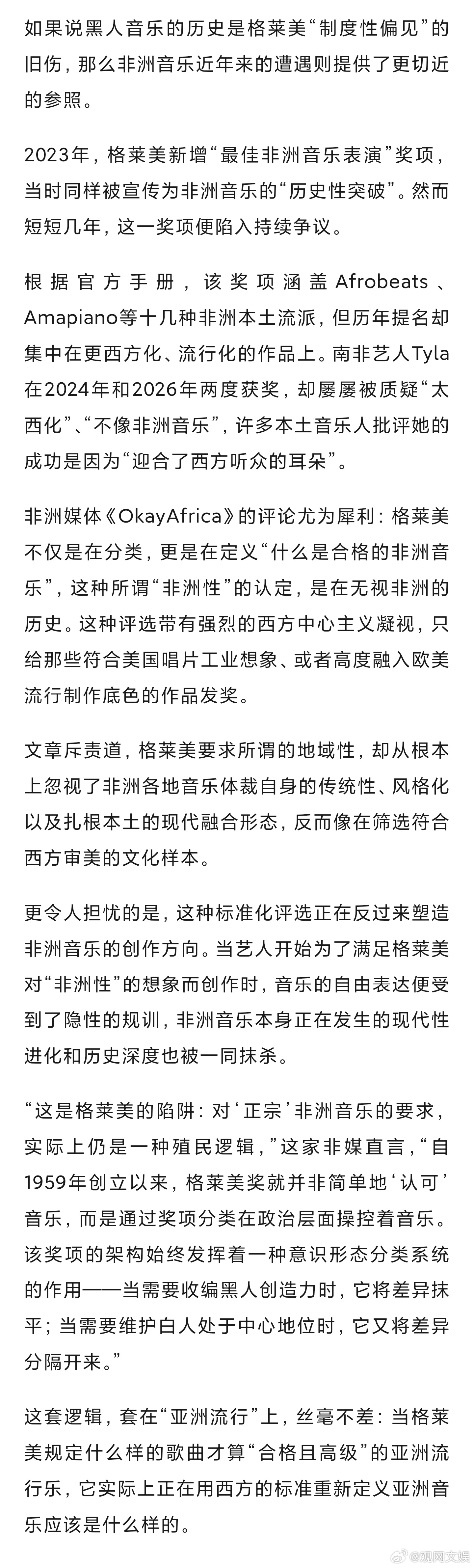 如果说黑人音乐的历史是格莱美“制度性偏见”的旧伤，那么非洲音乐近年来的遭遇则提供了更切近的参照。

2023年，格莱美新增“最佳非洲音乐表演”奖项，当时同样被宣传为非洲音乐的“历史性突破”。然而短短几年，这一奖项便陷入持续争议。

根据官方手册，该奖项涵盖Afrobeats、Amapiano等十几种非洲本土流派，但历年提名却集中在更西方化、流行化的作品上。南非艺人Tyla在2024年和2026年两度获奖，却屡屡被质疑“太西化”、“不像非洲音乐”，许多本土音乐人批评她的成功是因为“迎合了西方听众的耳朵”。

非洲媒体《OkayAfrica》的评论尤为犀利：格莱美不仅是在分类，更是在定义“什么是合格的非洲音乐”，这种所谓“非洲性”的认定，是在无视非洲的历史。这种评选带有强烈的西方中心主义凝视，只给那些符合美国唱片工业想象、或者高度融入欧美流行制作底色的作品发奖。

文章斥责道，格莱美要求所谓的地域性，却从根本上忽视了非洲各地音乐体裁自身的传统性、风格化以及扎根本土的现代融合形态，反而像在筛选符合西方审美的文化样本。

更令人担忧的是，这种标准化评选正在反过来塑造非洲音乐的创作方向。当艺人开始为了满足格莱美对“非洲性”的想象而创作时，音乐的自由表达便受到了隐性的规训，非洲音乐本身正在发生的现代性进化和历史深度也被一同抹杀。

“这是格莱美的陷阱：对‘正宗’非洲音乐的要求，实际上仍是一种殖民逻辑，”这家非媒直言，“自1959年创立以来，格莱美奖就并非简单地‘认可’音乐，而是通过奖项分类在政治层面操控着音乐。该奖项的架构始终发挥着一种意识形态分类系统的作用——当需要收编黑人创造力时，它将差异抹平；当需要维护白人处于中心地位时，它又将差异分隔开来。”

这套逻辑，套在“亚洲流行”上，丝毫不差：当格莱美规定什么样的歌曲才算“合格且高级”的亚洲流行乐，它实际上正在用西方的标准重新定义亚洲音乐应该是什么样的。

@观网文娱